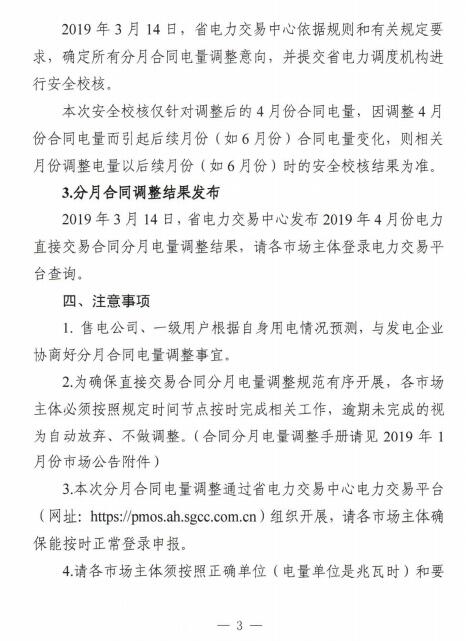 2019 年 3 月 14 日，省电力交易中心依据规则和有关规定要求，确定所有分月合同电量调整意向，并提交省电力调度机构进行安全校核。

本次安全校核仅针对调整后的 4 月份合同电量，因调整 4 月份合同电量而引起后续月份（如 6 月份）合同电量变化，则相关月份调整电量以后续月份（如 6 月份）时的安全校核结果为准。

3.分月合同调整结果发布

2019 年 3 月 14 日，省电力交易中心发布 2019 年 4 月份电力直接交易合同分月电量调整结果，请各市场主体登录电力交易平台查询。

四、注意事项

1. 售电公司、一级用户根据自身用电情况预测，与发电企业协商好分月合同电量调整事宜。

2.为确保直接交易合同分月电量调整规范有序开展，各市场主体必须按照规定时间节点按时完成相关工作，逾期未完成的视为自动放弃、不做调整。（合同分月电量调整手册请见 2019 年 1 月份市场公告附件）

3.本次分月合同电量调整通过省电力交易中心电力交易平台（网址：https://pmos.ah.sgcc.com.cn）组织开展，请各市场主体确保能按时正常登录申报。

4.请各市场主体须按照正确单位（电量单位是兆瓦时）和要

— 3 —